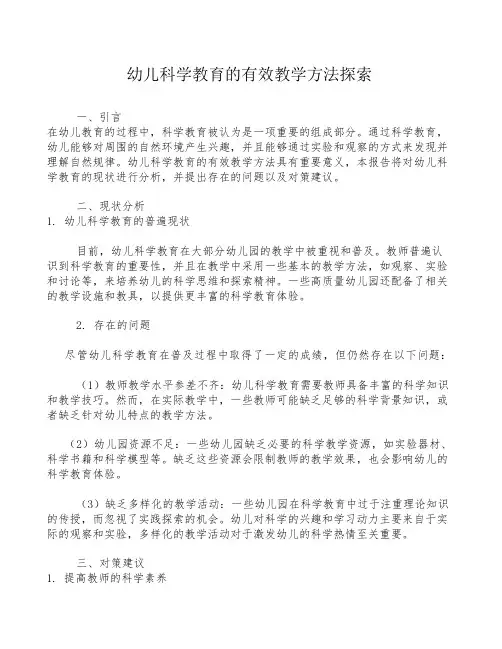 幼儿科学教育的有效教学方法探索

一、引言

在幼儿教育的过程中，科学教育被认为是一项重要的组成部分。通过科学教育，幼儿能够对周围的自然环境产生兴趣，并且能够通过实验和观察的方式来发现并理解自然规律。幼儿科学教育的有效教学方法具有重要意义，本报告将对幼儿科学教育的现状进行分析，并提出存在的问题以及对策建议。

二、现状分析

1. 幼儿科学教育的普遍现状

目前，幼儿科学教育在大部分幼儿园的教学中被重视和普及。教师普遍认识到科学教育的重要性，并且在教学中采用一些基本的教学方法，如观察、实验和讨论等，来培养幼儿的科学思维和探索精神。一些高质量幼儿园还配备了相关的教学设施和教具，以提供更丰富的科学教育体验。

2. 存在的问题

尽管幼儿科学教育在普及过程中取得了一定的成绩，但仍然存在以下问题：

（1）教师教学水平参差不齐：幼儿科学教育需要教师具备丰富的科学知识和教学技巧。然而，在实际教学中，一些教师可能缺乏足够的科学背景知识，或者缺乏针对幼儿特点的教学方法。

（2）幼儿园资源不足：一些幼儿园缺乏必要的科学教学资源，如实验器材、科学书籍和科学模型等。缺乏这些资源会限制教师的教学效果，也会影响幼儿的科学教育体验。

（3）缺乏多样化的教学活动：一些幼儿园在科学教育中过于注重理论知识的传授，而忽视了实践探索的机会。幼儿对科学的兴趣和学习动力主要来自于实际的观察和实验，多样化的教学活动对于激发幼儿的科学热情至关重要。

三、对策建议

1. 提高教师的科学素养